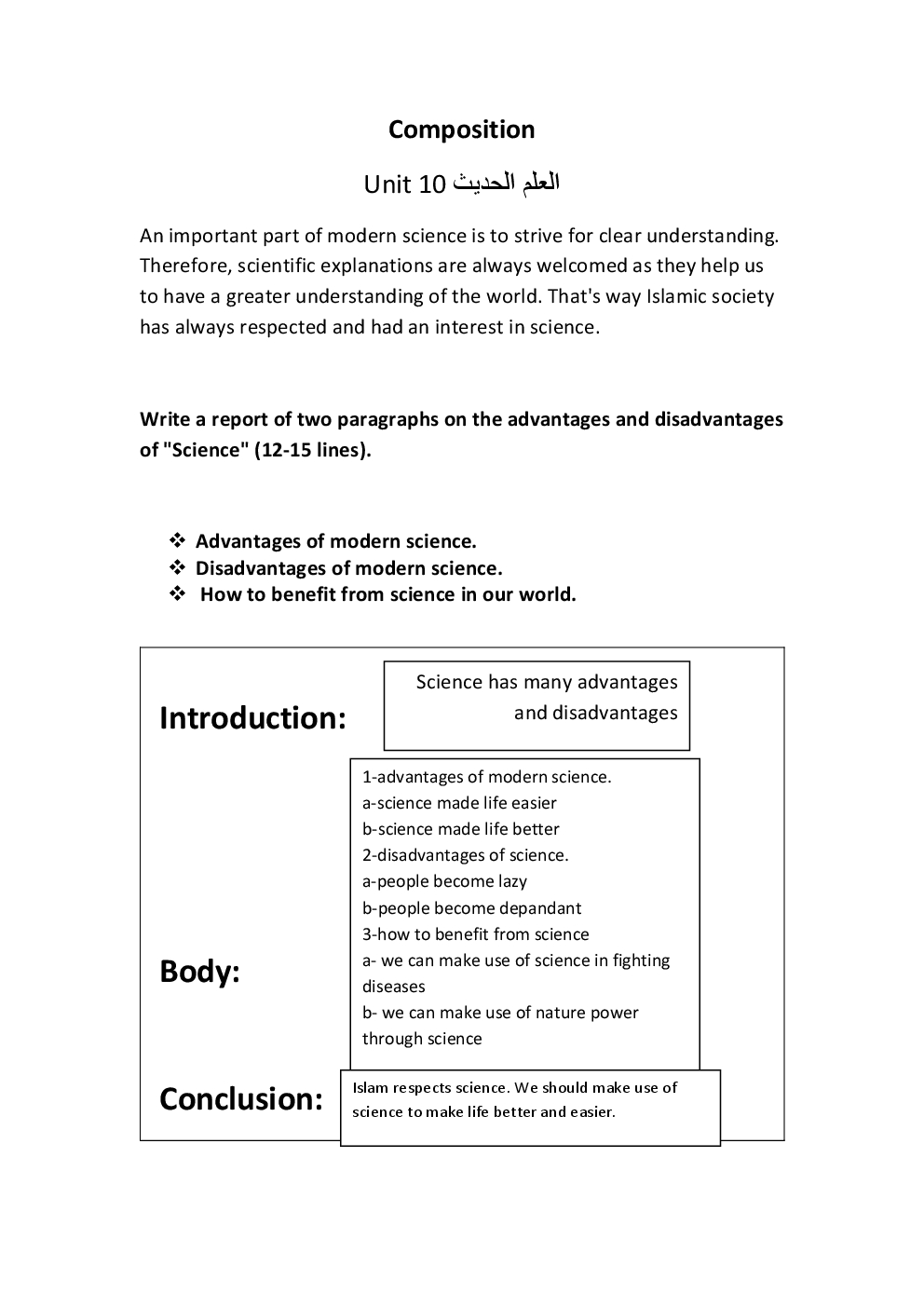 Composition

Unit 10 العلم الحديث

An important part of modern science is to strive for clear understanding. Therefore, scientific explanations are always welcomed as they help us to have a greater understanding of the world. That's way Islamic society has always respected and had an interest in science.

Write a report of two paragraphs on the advantages and disadvantages of "Science" (12-15 lines).

❖ Advantages of modern science.
❖ Disadvantages of modern science.
❖ How to benefit from science in our world.

Introduction:

Science has many advantages and disadvantages

Body:

1-advantages of modern science.
a-science made life easier
b-science made life better
2-disadvantages of science.
a-people become lazy
b-people become depandant
3-how to benefit from science
a- we can make use of science in fighting diseases
b- we can make use of nature power through science

Conclusion:

Islam respects science. We should make use of science to make life better and easier.